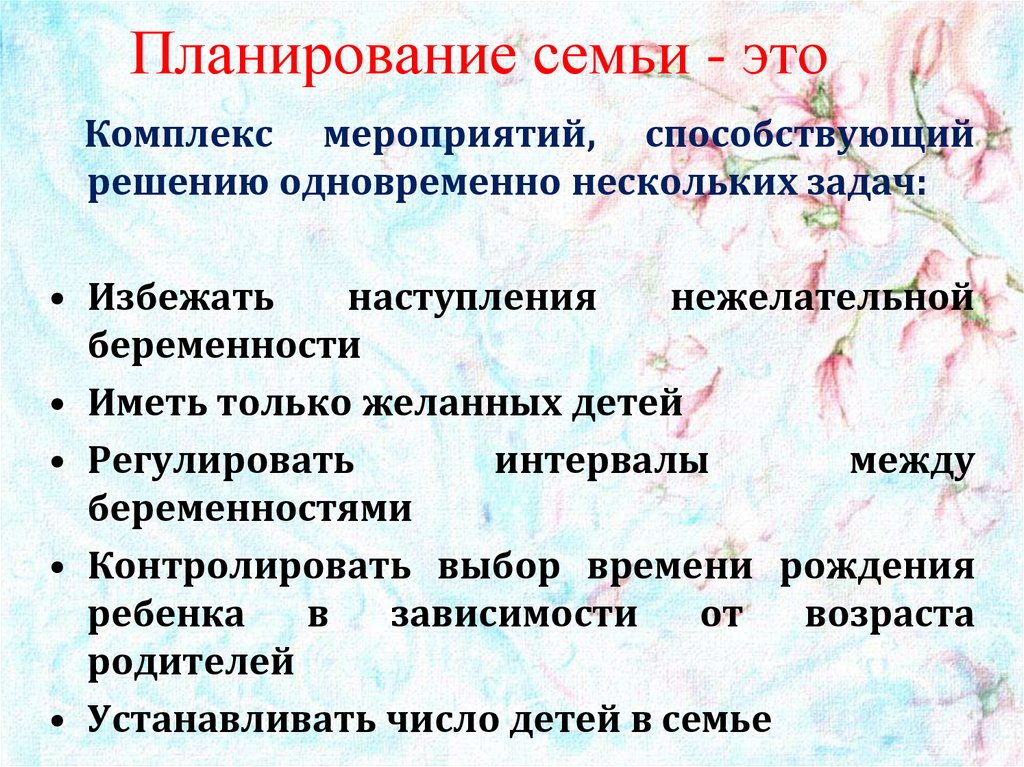 Планирование семьи - это

Комплекс мероприятий, способствующий решению одновременно нескольких задач:

• Избежать наступления нежелательной беременности
• Иметь только желанных детей
• Регулировать интервалы между беременностями
• Контролировать выбор времени рождения ребенка в зависимости от возраста родителей
• Устанавливать число детей в семье